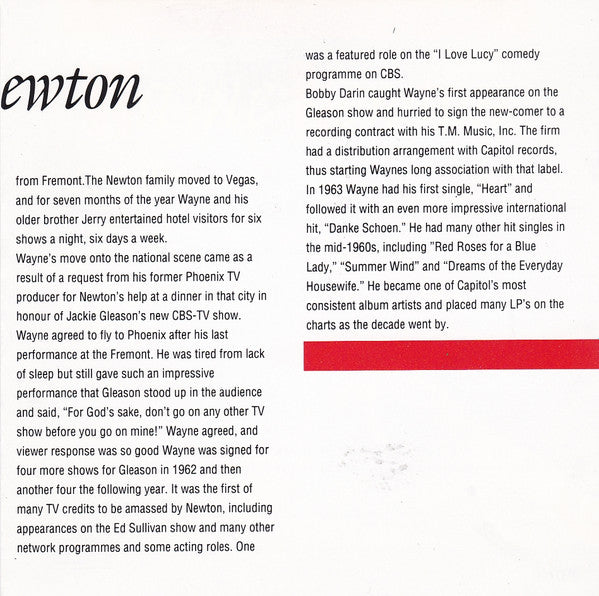 ewton

from Fremont.The Newton family moved to Vegas, and for seven months of the year Wayne and his older brother Jerry entertained hotel visitors for six shows a night, six days a week.
Wayne's move onto the national scene came as a result of a request from his former Phoenix TV producer for Newton's help at a dinner in that city in honour of Jackie Gleason's new CBS-TV show. Wayne agreed to fly to Phoenix after his last performance at the Fremont. He was tired from lack of sleep but still gave such an impressive performance that Gleason stood up in the audience and said, "For God's sake, don't go on any other TV show before you go on mine!" Wayne agreed, and viewer response was so good Wayne was signed for four more shows for Gleason in 1962 and then another four the following year. It was the first of many TV credits to be amassed by Newton, including appearances on the Ed Sullivan show and many other network programmes and some acting roles. One was a featured role on the "I Love Lucy" comedy programme on CBS.
Bobby Darin caught Wayne's first appearance on the Gleason show and hurried to sign the new-comer to a recording contract with his T.M. Music, Inc. The firm had a distribution arrangement with Capitol records, thus starting Waynes long association with that label. In 1963 Wayne had his first single, "Heart" and followed it with an even more impressive international hit, "Danke Schoen." He had many other hit singles in the mid-1960s, including "Red Roses for a Blue Lady," "Summer Wind" and "Dreams of the Everyday Housewife." He became one of Capitol's most consistent album artists and placed many LP's on the charts as the decade went by.